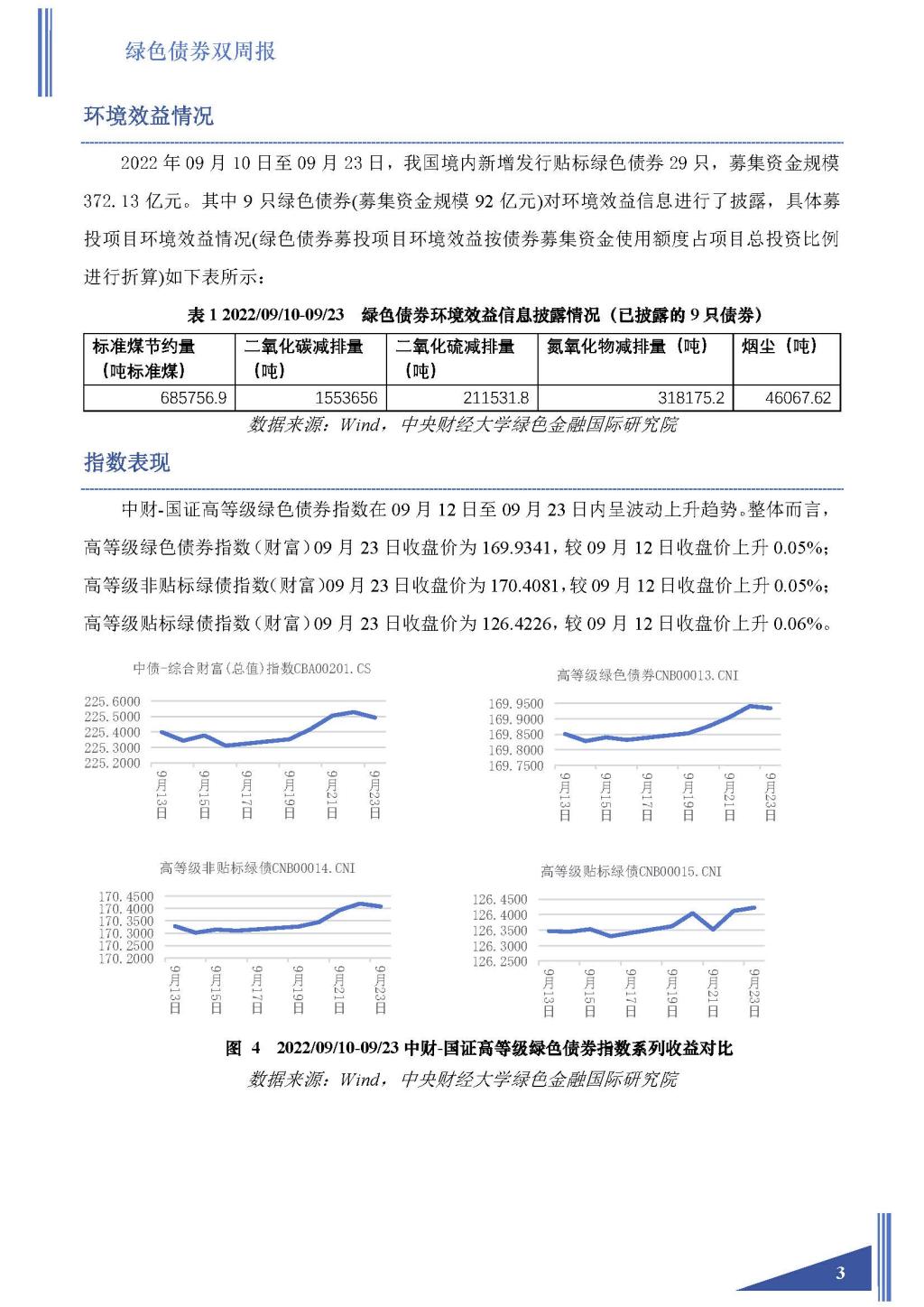 绿色债券双周报

环境效益情况

2022 年 09 月 10 日至 09 月 23 日，我国境内新增发行贴标绿色债券 29 只，募集资金规模 372.13 亿元。其中 9 只绿色债券(募集资金规模 92 亿元)对环境效益信息进行了披露，具体募投项目环境效益情况(绿色债券募投项目环境效益按债券募集资金使用额度占项目总投资比例进行折算)如下表所示：

表 1 2022/09/10-09/23 绿色债券环境效益信息披露情况（已披露的 9 只债券）

| 标准煤节约量（吨标准煤） | 二氧化碳减排量（吨） | 二氧化硫减排量（吨） | 氮氧化物减排量（吨） | 烟尘（吨） |
|---|---|---|---|---|
| 685756.9 | 1553656 | 211531.8 | 318175.2 | 46067.62 |

数据来源：Wind，中央财经大学绿色金融国际研究院

指数表现

中财-国证高等级绿色债券指数在 09 月 12 日至 09 月 23 日内呈波动上升趋势。整体而言，高等级绿色债券指数（财富）09 月 23 日收盘价为 169.9341，较 09 月 12 日收盘价上升 0.05%；高等级非贴标绿债指数(财富)09 月 23 日收盘价为 170.4081，较 09 月 12 日收盘价上升 0.05%；高等级贴标绿债指数（财富）09 月 23 日收盘价为 126.4226，较 09 月 12 日收盘价上升 0.06%。

中债-综合财富(总值)指数CBA00201.CS
225.6000
225.5000
225.4000
225.3000
225.2000
9月13日 9月15日 9月17日 9月19日 9月21日 9月23日

高等级绿色债券CNB00013.CNI
169.9500
169.9000
169.8500
169.8000
169.7500
9月13日 9月15日 9月17日 9月19日 9月21日 9月23日

高等级非贴标绿债CNB00014.CNI
170.4500
170.4000
170.3500
170.3000
170.2500
170.2000
9月13日 9月15日 9月17日 9月19日 9月21日 9月23日

高等级贴标绿债CNB00015.CNI
126.4500
126.4000
126.3500
126.3000
126.2500
9月13日 9月15日 9月17日 9月19日 9月21日 9月23日

图 4 2022/09/10-09/23 中财-国证高等级绿色债券指数系列收益对比

数据来源：Wind，中央财经大学绿色金融国际研究院

3